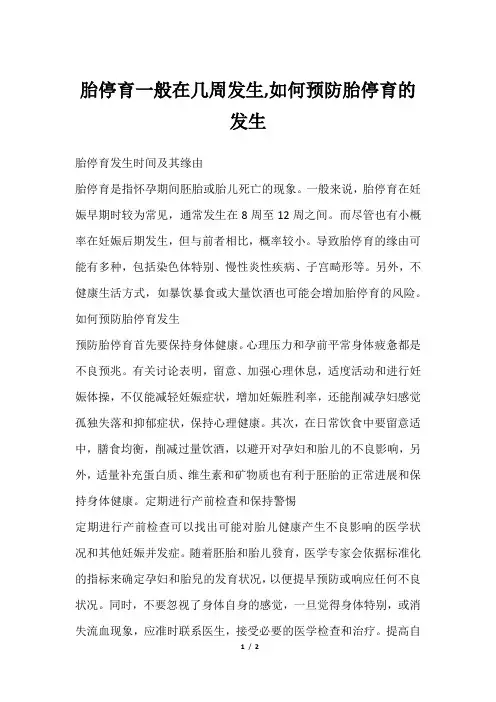 胎停育一般在几周发生,如何预防胎停育的发生

胎停育发生时间及其缘由

胎停育是指怀孕期间胚胎或胎儿死亡的现象。一般来说，胎停育在妊娠早期时较为常见，通常发生在 8 周至 12 周之间。而尽管也有小概率在妊娠后期发生，但与前者相比，概率较小。导致胎停育的缘由可能有多种，包括染色体特别、慢性炎性疾病、子宫畸形等。另外，不健康生活方式，如暴饮暴食或大量饮酒也可能会增加胎停育的风险。

如何预防胎停育发生

预防胎停育首先要保持身体健康。心理压力和孕前平常身体疲惫都是不良预兆。有关讨论表明，留意、加强心理休息，适度活动和进行妊娠体操，不仅能减轻妊娠症状，增加妊娠胜利率，还能削减孕妇感觉孤独失落和抑郁症状，保持心理健康。其次，在日常饮食中要留意适中，膳食均衡，削减过量饮酒，以避开对孕妇和胎儿的不良影响，另外，适量补充蛋白质、维生素和矿物质也有利于胚胎的正常进展和保持身体健康。定期进行产前检查和保持警惕

定期进行产前检查可以找出可能对胎儿健康产生不良影响的医学状况和其他妊娠并发症。随着胚胎和胎儿發育，医学专家会依据标准化的指标来确定孕妇和胎兒的发育状况，以便提早预防或响应任何不良状况。同时，不要忽视了身体自身的感觉，一旦觉得身体特别，或消失流血现象，应准时联系医生，接受必要的医学检查和治疗。提高自

1 / 2